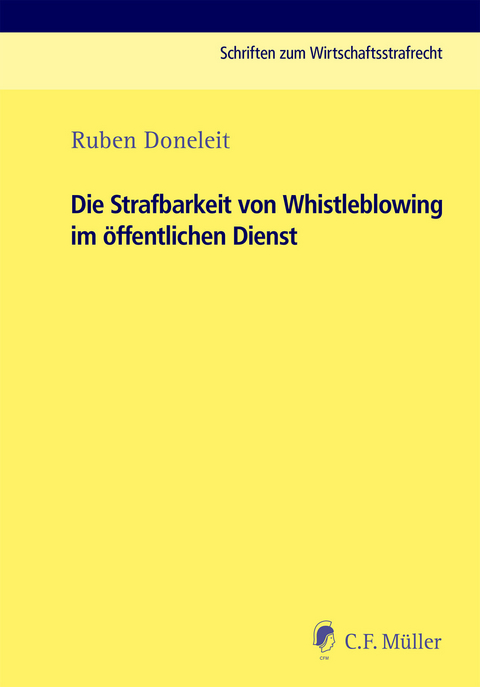 Schriften zum Wirtschaftsstrafrecht

Ruben Doneleit

Die Strafbarkeit von Whistleblowing im öffentlichen Dienst

CFM C.F. Müller